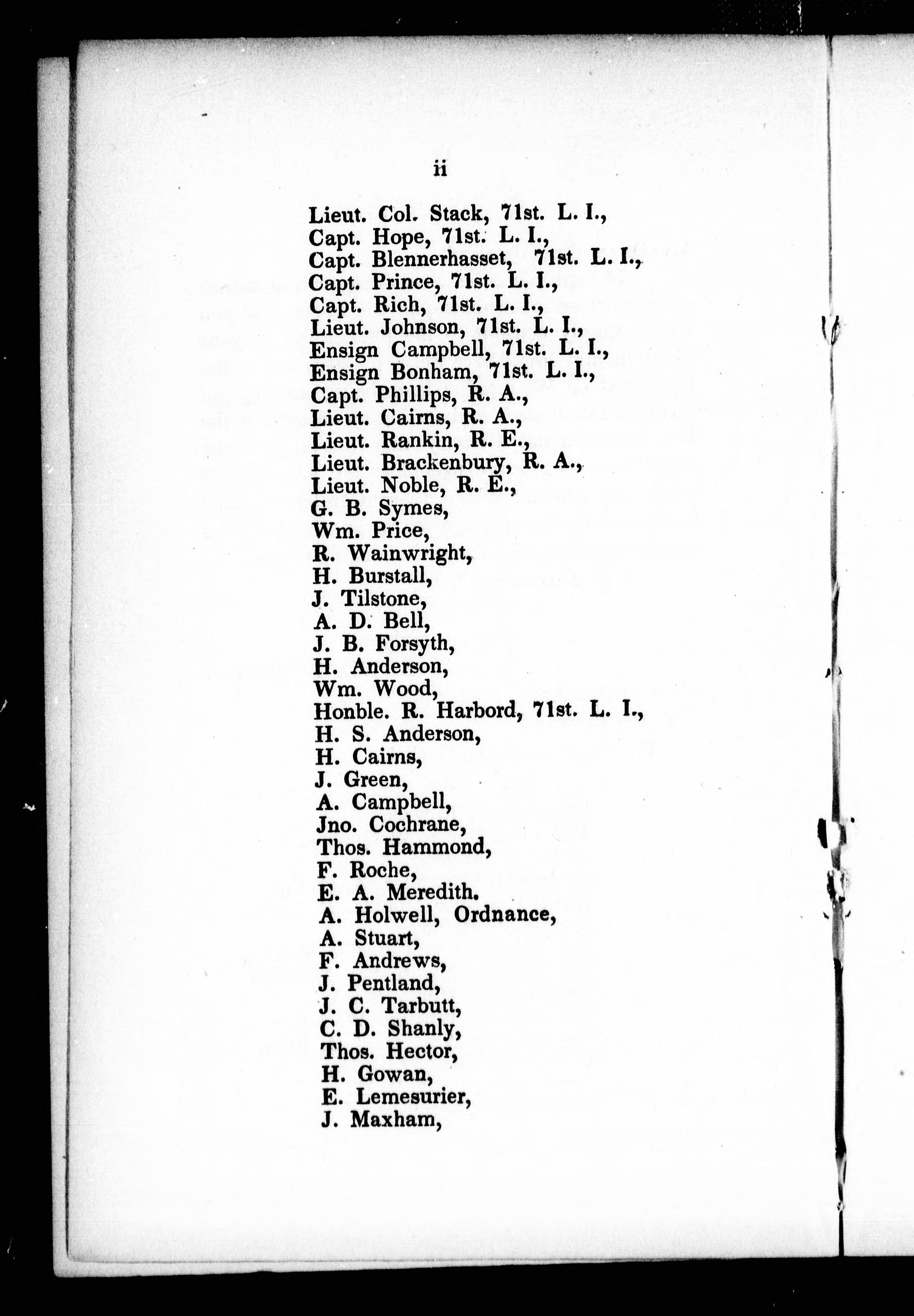 ii

Lieut. Col. Stack, 71st. L. I.,
Capt. Hope, 71st. L. I.,
Capt. Blennerhasset, 71st. L. I.,
Capt. Prince, 71st. L. I.,
Capt. Rich, 71st. L. I.,
Lieut. Johnson, 71st. L. I.,
Ensign Campbell, 71st. L. I.,
Ensign Bonham, 71st. L. I.,
Capt. Phillips, R. A.,
Lieut. Cairns, R. A.,
Lieut. Rankin, R. E.,
Lieut. Brackenbury, R. A.,
Lieut. Noble, R. E.,
G. B. Symes,
Wm. Price,
R. Wainwright,
H. Burstall,
J. Tilstone,
A. D. Bell,
J. B. Forsyth,
H. Anderson,
Wm. Wood,
Honble. R. Harbord, 71st. L. I.,
H. S. Anderson,
H. Cairns,
J. Green,
A. Campbell,
Jno. Cochrane,
Thos. Hammond,
F. Roche,
E. A. Meredith.
A. Holwell, Ordnance,
A. Stuart,
F. Andrews,
J. Pentland,
J. C. Tarbutt,
C. D. Shanly,
Thos. Hector,
H. Gowan,
E. Lemesurier,
J. Maxham,